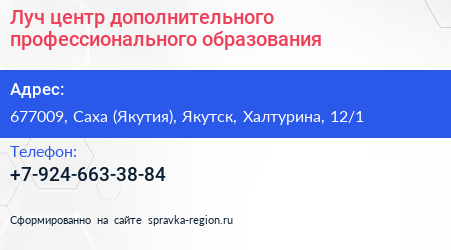 Луч центр дополнительного профессионального образования

Адрес:

677009, Саха (Якутия), Якутск, Халтурина, 12/1

Телефон:

+7-924-663-38-84

Сформированно на сайте spravka-region.ru